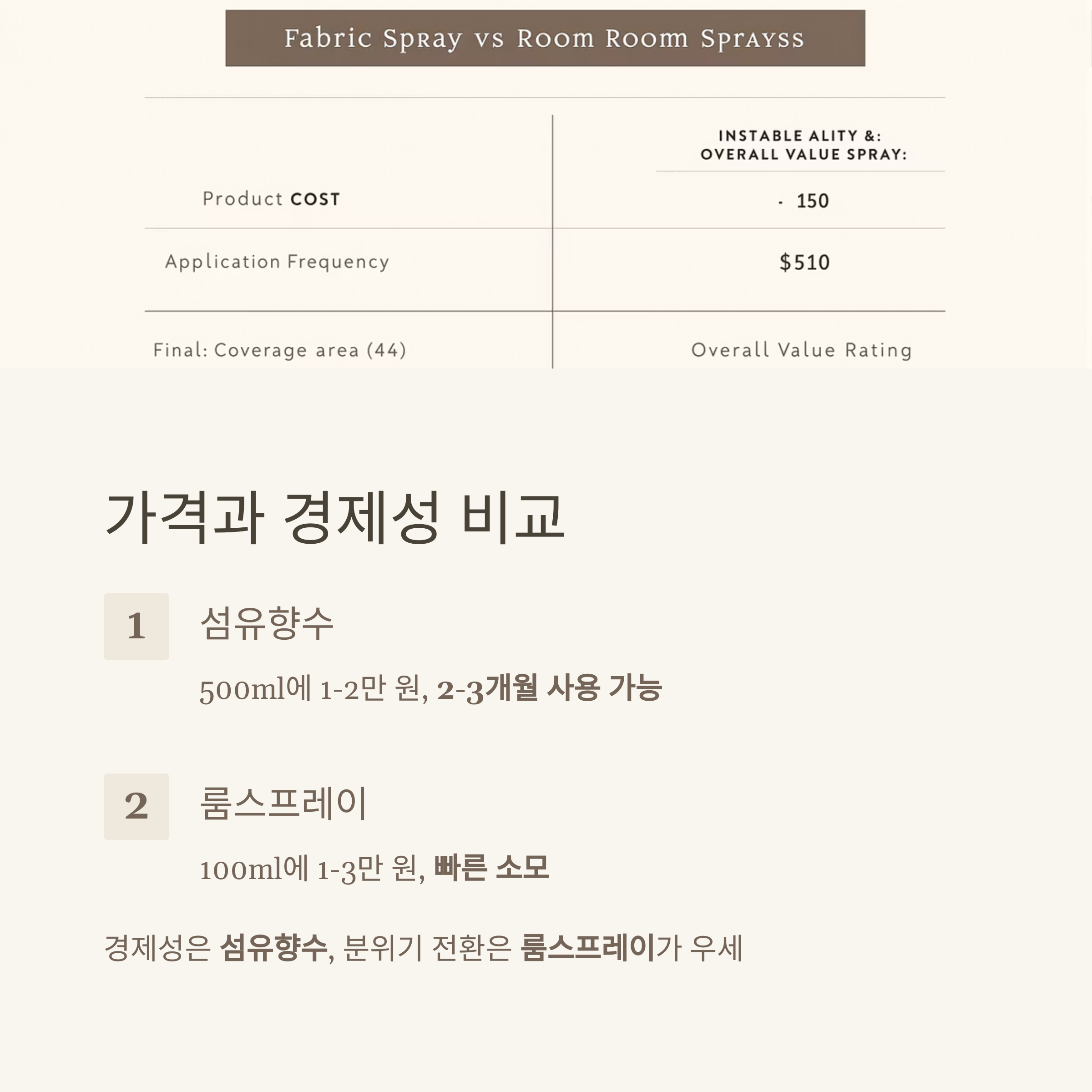 Fabric Spray vs Room Room Sprayss

|  | INSTABLE ALITY &: OVERALL VALUE SPRAY: |
|---|---|
| Product COST | · 150 |
| Application Frequency | $510 |
| Final: Coverage area (44) | Overall Value Rating |

가격과 경제성 비교

1
섬유향수

500ml에 1-2만 원, 2-3개월 사용 가능

2
룸스프레이

100ml에 1-3만 원, 빠른 소모

경제성은 섬유향수, 분위기 전환은 룸스프레이가 우세